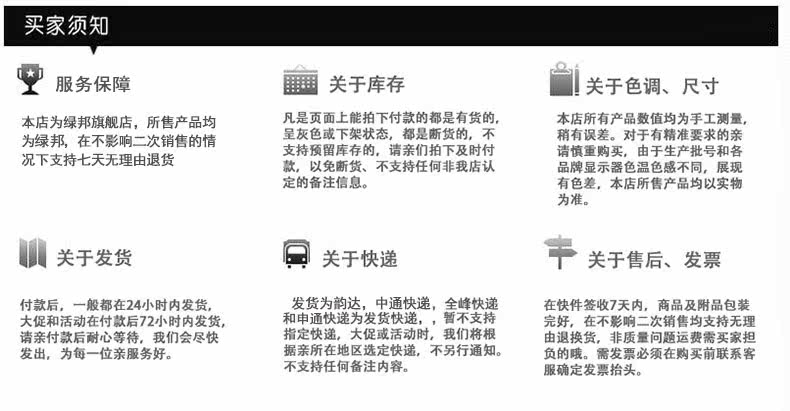 买家须知

服务保障

本店为绿邦旗舰店，所售产品均为绿邦，在不影响二次销售的情况下支持七天无理由退货

关于库存

凡是页面上能拍下付款的都是有货的，呈灰色或下架状态，都是断货的，不支持预留库存的，请亲们拍下及时付款，以免断货、不支持任何非我店认定的备注信息。

关于色调、尺寸

本店所有产品数值均为手工测量，稍有误差。对于有精准要求的亲请慎重购买，由于生产批号和各品牌显示器色温色感不同，展现有色差，本店所售产品均以实物为准。

关于发货

付款后，一般都在24小时内发货，大促和活动在付款后72小时内发货，请亲付款后耐心等待，我们会尽快发出，为每一位亲服务好。

关于快递

发货为韵达，中通快递，全峰快递和申通快递为发货快递，，暂不支持指定快递，大促或活动时，我们将根据亲所在地区选定快递，不另行通知。不支持任何备注内容。

关于售后、发票

在快件签收7天内，商品及附品包装完好，在不影响二次销售均支持无理由退换货，非质量问题运费需买家担负的哦。需发票必须在购买前联系客服确定发票抬头。